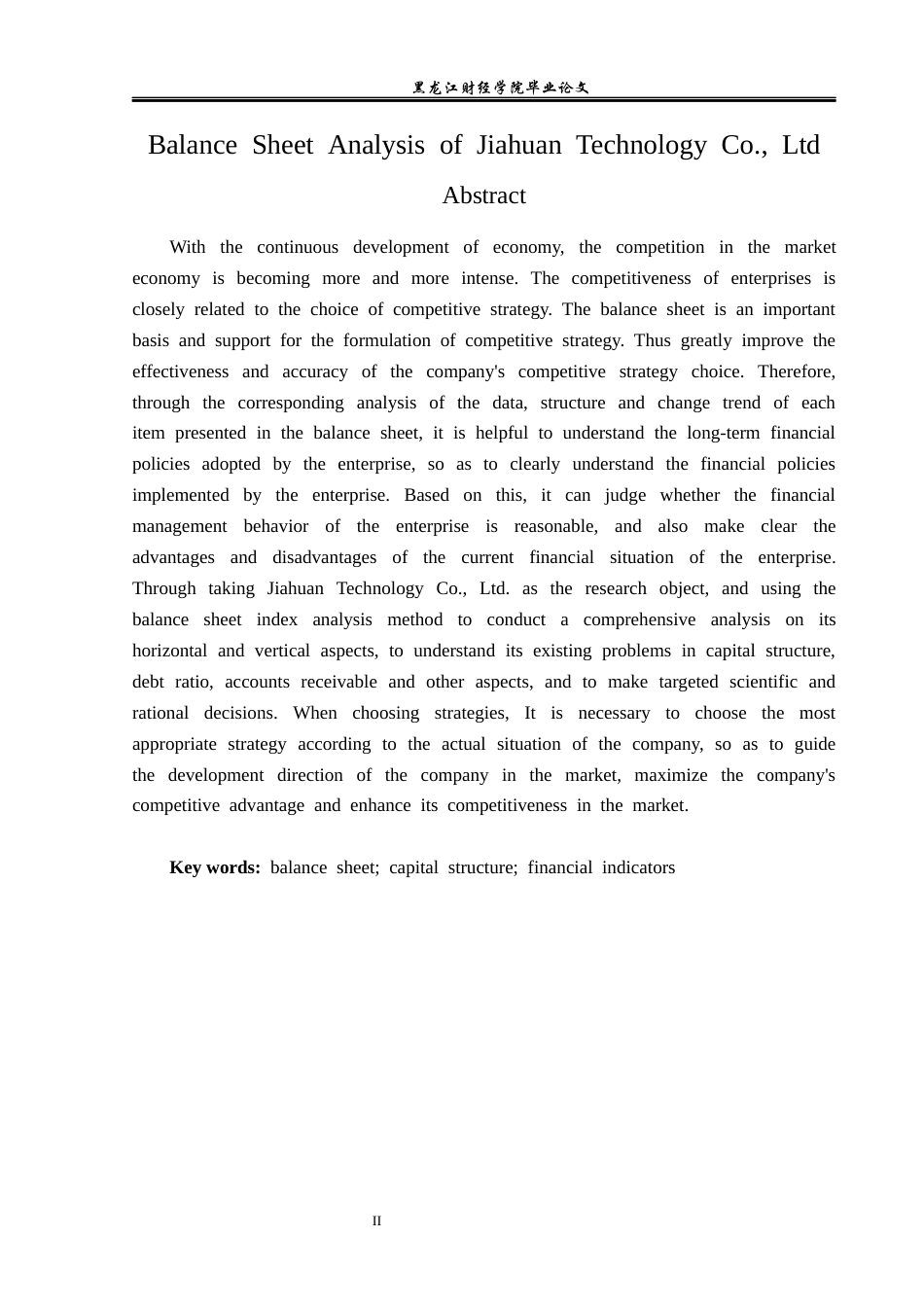 黑龙江财经学院毕业论文

Balance Sheet Analysis of Jiahuan Technology Co., Ltd

Abstract

With the continuous development of economy, the competition in the market economy is becoming more and more intense. The competitiveness of enterprises is closely related to the choice of competitive strategy. The balance sheet is an important basis and support for the formulation of competitive strategy. Thus greatly improve the effectiveness and accuracy of the company's competitive strategy choice. Therefore, through the corresponding analysis of the data, structure and change trend of each item presented in the balance sheet, it is helpful to understand the long-term financial policies adopted by the enterprise, so as to clearly understand the financial policies implemented by the enterprise. Based on this, it can judge whether the financial management behavior of the enterprise is reasonable, and also make clear the advantages and disadvantages of the current financial situation of the enterprise. Through taking Jiahuan Technology Co., Ltd. as the research object, and using the balance sheet index analysis method to conduct a comprehensive analysis on its horizontal and vertical aspects, to understand its existing problems in capital structure, debt ratio, accounts receivable and other aspects, and to make targeted scientific and rational decisions. When choosing strategies, It is necessary to choose the most appropriate strategy according to the actual situation of the company, so as to guide the development direction of the company in the market, maximize the company's competitive advantage and enhance its competitiveness in the market.

Key words: balance sheet; capital structure; financial indicators

II